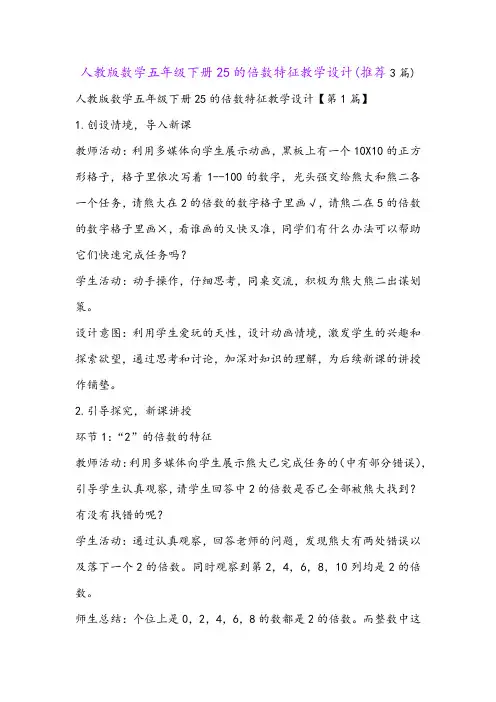 人教版数学五年级下册25的倍数特征教学设计(推荐3篇)

人教版数学五年级下册25的倍数特征教学设计【第1篇】

1.创设情境，导入新课

教师活动：利用多媒体向学生展示动画，黑板上有一个10X10的正方形格子，格子里依次写着1--100的数字，光头强交给熊大和熊二各一个任务，请熊大在2的倍数的数字格子里画√，请熊二在5的倍数的数字格子里画×，看谁画的又快又准，同学们有什么办法可以帮助它们快速完成任务吗？

学生活动：动手操作，仔细思考，同桌交流，积极为熊大熊二出谋划策。

设计意图：利用学生爱玩的天性，设计动画情境，激发学生的兴趣和探索欲望，通过思考和讨论，加深对知识的理解，为后续新课的讲授作铺垫。

2.引导探究，新课讲授

环节1：“2”的倍数的特征

教师活动：利用多媒体向学生展示熊大已完成任务的(中有部分错误)，引导学生认真观察，请学生回答中2的倍数是否已全部被熊大找到？有没有找错的呢？

学生活动：通过认真观察，回答老师的问题，发现熊大有两处错误以及落下一个2的倍数。同时观察到第2，4，6，8，10列均是2的倍数。

师生总结：个位上是0，2，4，6，8的数都是2的倍数。而整数中这